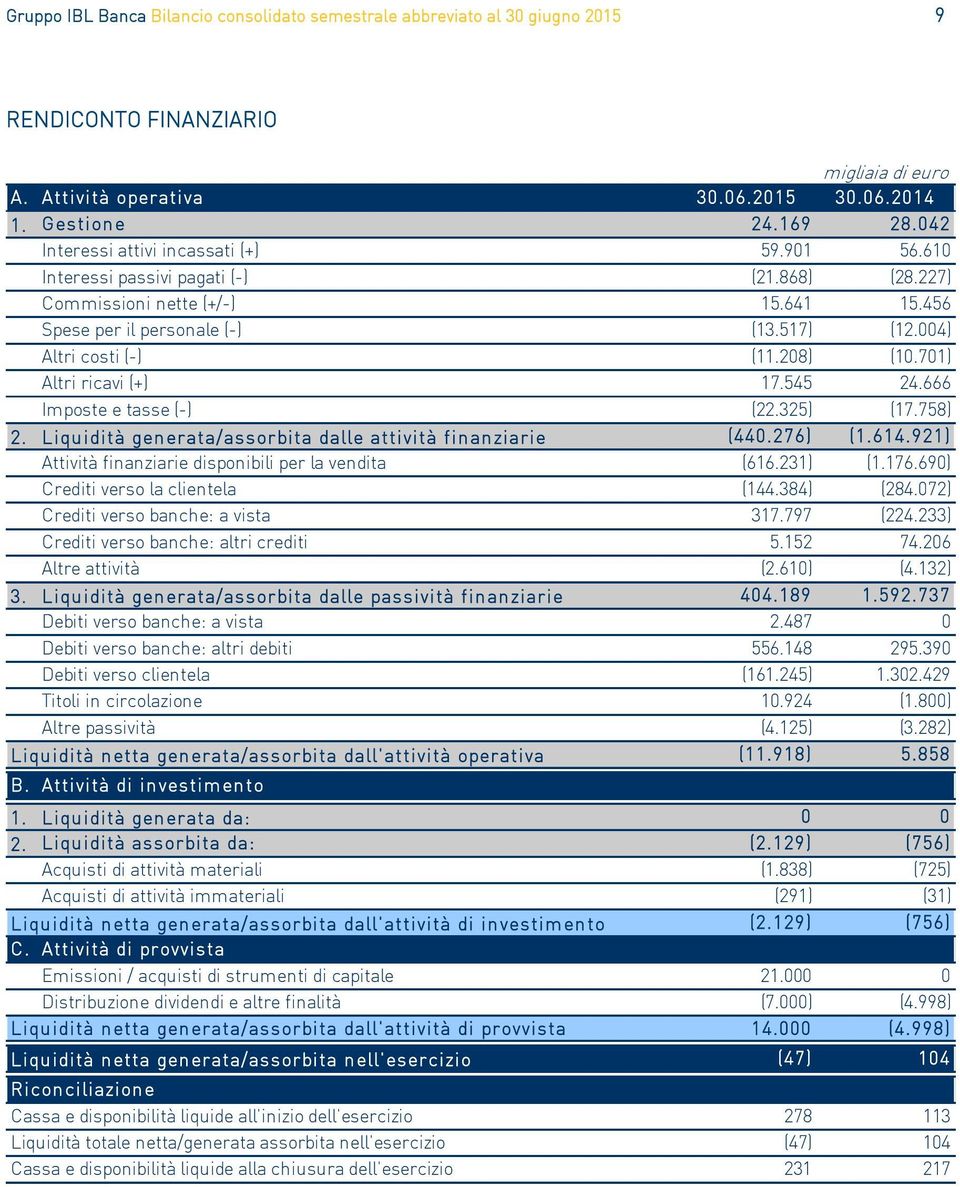 Gruppo IBL Banca Bilancio consolidato semestrale abbreviato al 30 giugno 2015 9

RENDICONTO FINANZIARIO

migliaia di euro

| A. Attività operativa | 30.06.2015 | 30.06.2014 |
|---|---|---|
| 1. Gestione | 24.169 | 28.042 |
| Interessi attivi incassati (+) | 59.901 | 56.610 |
| Interessi passivi pagati (-) | (21.868) | (28.227) |
| Commissioni nette (+/-) | 15.641 | 15.456 |
| Spese per il personale (-) | (13.517) | (12.004) |
| Altri costi (-) | (11.208) | (10.701) |
| Altri ricavi (+) | 17.545 | 24.666 |
| Imposte e tasse (-) | (22.325) | (17.758) |
| 2. Liquidità generata/assorbita dalle attività finanziarie | (440.276) | (1.614.921) |
| Attività finanziarie disponibili per la vendita | (616.231) | (1.176.690) |
| Crediti verso la clientela | (144.384) | (284.072) |
| Crediti verso banche: a vista | 317.797 | (224.233) |
| Crediti verso banche: altri crediti | 5.152 | 74.206 |
| Altre attività | (2.610) | (4.132) |
| 3. Liquidità generata/assorbita dalle passività finanziarie | 404.189 | 1.592.737 |
| Debiti verso banche: a vista | 2.487 | 0 |
| Debiti verso banche: altri debiti | 556.148 | 295.390 |
| Debiti verso clientela | (161.245) | 1.302.429 |
| Titoli in circolazione | 10.924 | (1.800) |
| Altre passività | (4.125) | (3.282) |
| Liquidità netta generata/assorbita dall'attività operativa | (11.918) | 5.858 |
| B. Attività di investimento | | |
| 1. Liquidità generata da: | 0 | 0 |
| 2. Liquidità assorbita da: | (2.129) | (756) |
| Acquisti di attività materiali | (1.838) | (725) |
| Acquisti di attività immateriali | (291) | (31) |
| Liquidità netta generata/assorbita dall'attività di investimento | (2.129) | (756) |
| C. Attività di provvista | | |
| Emissioni / acquisti di strumenti di capitale | 21.000 | 0 |
| Distribuzione dividendi e altre finalità | (7.000) | (4.998) |
| Liquidità netta generata/assorbita dall'attività di provvista | 14.000 | (4.998) |
| Liquidità netta generata/assorbita nell'esercizio | (47) | 104 |
| Riconciliazione | | |
| Cassa e disponibilità liquide all'inizio dell'esercizio | 278 | 113 |
| Liquidità totale netta/generata assorbita nell'esercizio | (47) | 104 |
| Cassa e disponibilità liquide alla chiusura dell'esercizio | 231 | 217 |